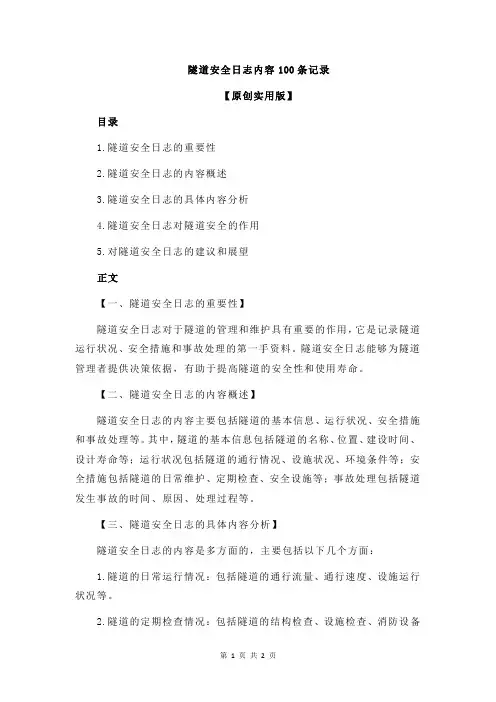 隧道安全日志内容 100 条记录

【原创实用版】

目录

1.隧道安全日志的重要性

2.隧道安全日志的内容概述

3.隧道安全日志的具体内容分析

4.隧道安全日志对隧道安全的作用

5.对隧道安全日志的建议和展望

正文

【一、隧道安全日志的重要性】

隧道安全日志对于隧道的管理和维护具有重要的作用，它是记录隧道运行状况、安全措施和事故处理的第一手资料。隧道安全日志能够为隧道管理者提供决策依据，有助于提高隧道的安全性和使用寿命。

【二、隧道安全日志的内容概述】

隧道安全日志的内容主要包括隧道的基本信息、运行状况、安全措施和事故处理等。其中，隧道的基本信息包括隧道的名称、位置、建设时间、设计寿命等；运行状况包括隧道的通行情况、设施状况、环境条件等；安全措施包括隧道的日常维护、定期检查、安全设施等；事故处理包括隧道发生事故的时间、原因、处理过程等。

【三、隧道安全日志的具体内容分析】

隧道安全日志的内容是多方面的，主要包括以下几个方面：

1.隧道的日常运行情况：包括隧道的通行流量、通行速度、设施运行状况等。

2.隧道的定期检查情况：包括隧道的结构检查、设施检查、消防设备

第 1 页 共 2 页